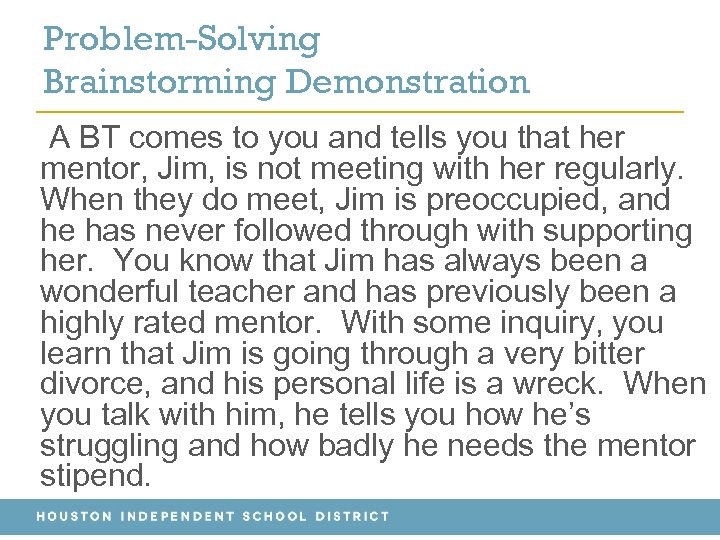 Problem-Solving
Brainstorming Demonstration

A BT comes to you and tells you that her mentor, Jim, is not meeting with her regularly. When they do meet, Jim is preoccupied, and he has never followed through with supporting her. You know that Jim has always been a wonderful teacher and has previously been a highly rated mentor. With some inquiry, you learn that Jim is going through a very bitter divorce, and his personal life is a wreck. When you talk with him, he tells you how he's struggling and how badly he needs the mentor stipend.

HOUSTON INDEPENDENT SCHOOL DISTRICT